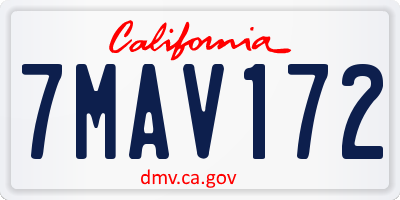 California

7MAV172

dmv.ca.gov